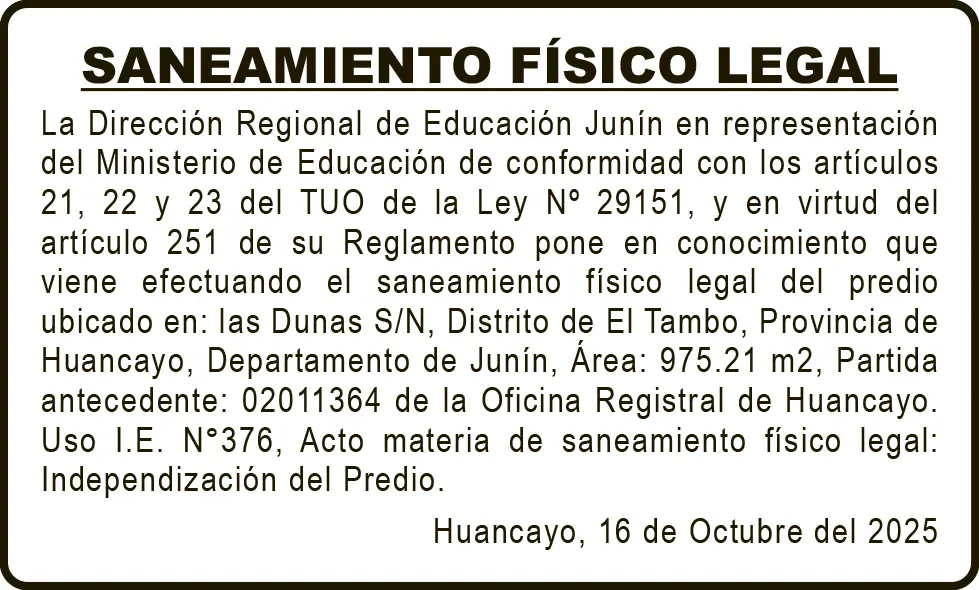 SANEAMIENTO FÍSICO LEGAL

La Dirección Regional de Educación Junín en representación del Ministerio de Educación de conformidad con los artículos 21, 22 y 23 del TUO de la Ley Nº 29151, y en virtud del artículo 251 de su Reglamento pone en conocimiento que viene efectuando el saneamiento físico legal del predio ubicado en: las Dunas S/N, Distrito de El Tambo, Provincia de Huancayo, Departamento de Junín, Área: 975.21 m2, Partida antecedente: 02011364 de la Oficina Registral de Huancayo. Uso I.E. N°376, Acto materia de saneamiento físico legal: Independización del Predio.

Huancayo, 16 de Octubre del 2025